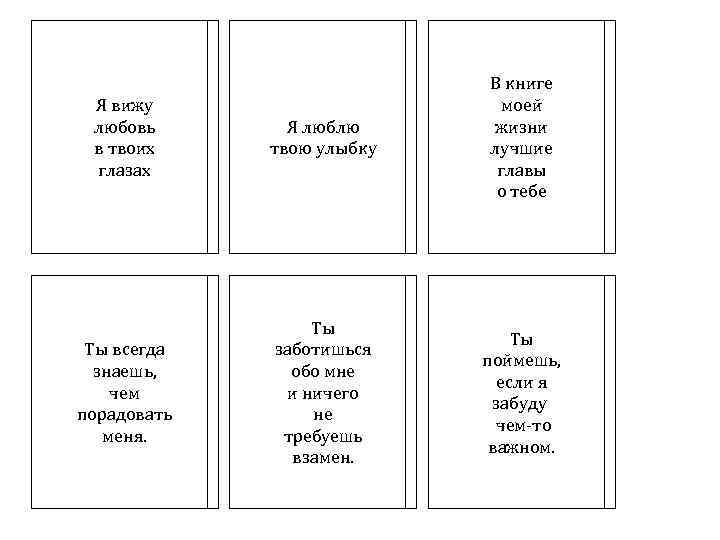 Я вижу любовь в твоих глазах

Я люблю твою улыбку

В книге моей жизни лучшие главы о тебе

Ты всегда знаешь, чем порадовать меня.

Ты заботишься обо мне и ничего не требуешь взамен.

Ты поймешь, если я забуду чем-то важном.